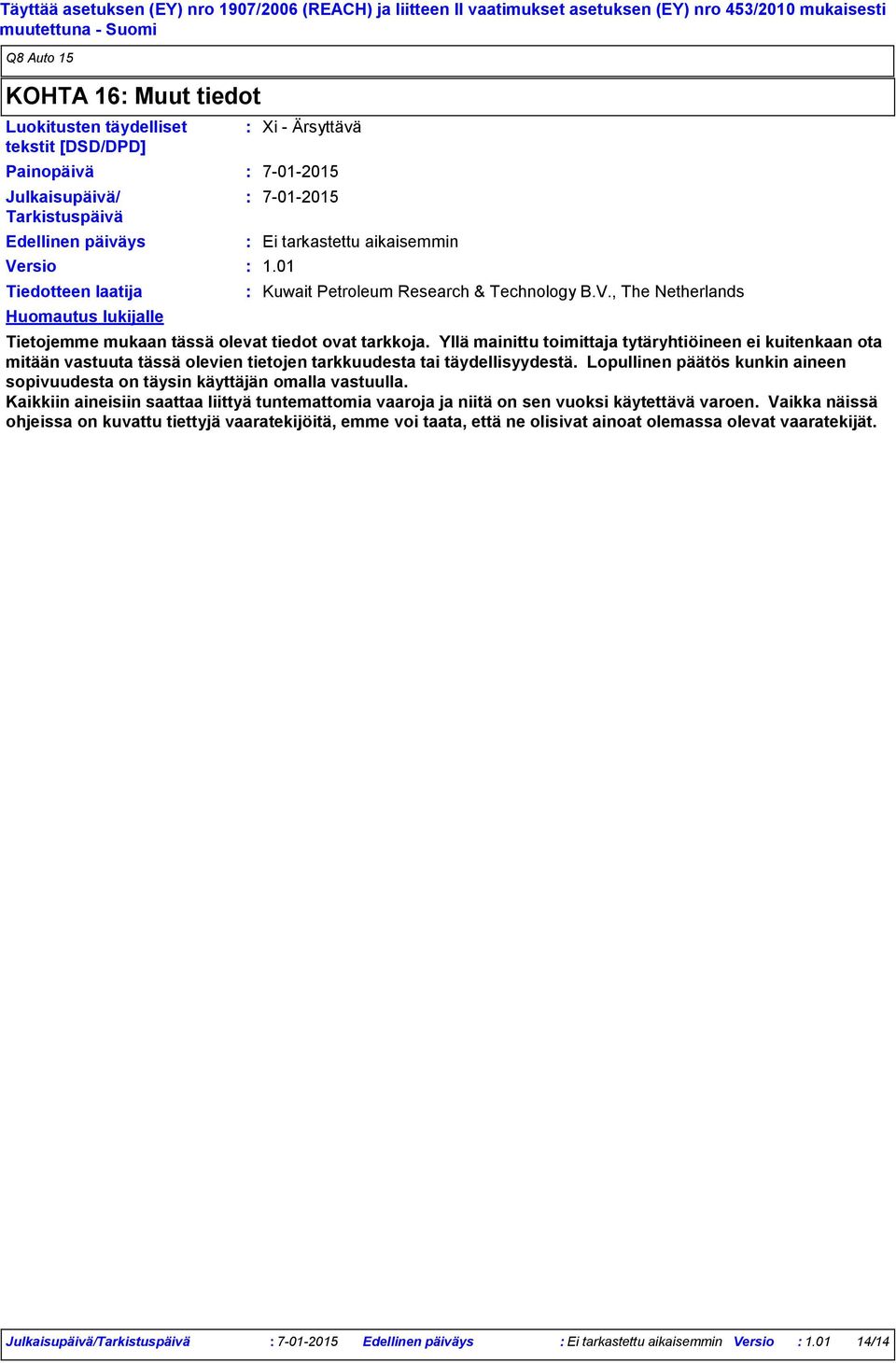 Täyttää asetuksen (EY) nro 1907/2006 (REACH) ja liitteen II vaatimukset asetuksen (EY) nro 453/2010 mukaisesti muutettuna - Suomi

Q8 Auto 15

KOHTA 16: Muut tiedot

Luokitusten täydelliset tekstit [DSD/DPD] : Xi - Ärsyttävä

Painopäivä : 7-01-2015

Julkaisupäivä/ Tarkistuspäivä : 7-01-2015

Edellinen päiväys : Ei tarkastettu aikaisemmin

Versio : 1.01

Tiedotteen laatija : Kuwait Petroleum Research & Technology B.V., The Netherlands

Huomautus lukijalle

Tietojemme mukaan tässä olevat tiedot ovat tarkkoja. Yllä mainittu toimittaja tytäryhtiöineen ei kuitenkaan ota mitään vastuuta tässä olevien tietojen tarkkuudesta tai täydellisyydestä. Lopullinen päätös kunkin aineen sopivuudesta on täysin käyttäjän omalla vastuulla.
Kaikkiin aineisiin saattaa liittyä tuntemattomia vaaroja ja niitä on sen vuoksi käytettävä varoen. Vaikka näissä ohjeissa on kuvattu tiettyjä vaaratekijöitä, emme voi taata, että ne olisivat ainoat olemassa olevat vaaratekijät.

Julkaisupäivä/Tarkistuspäivä : 7-01-2015 Edellinen päiväys : Ei tarkastettu aikaisemmin Versio : 1.01 14/14